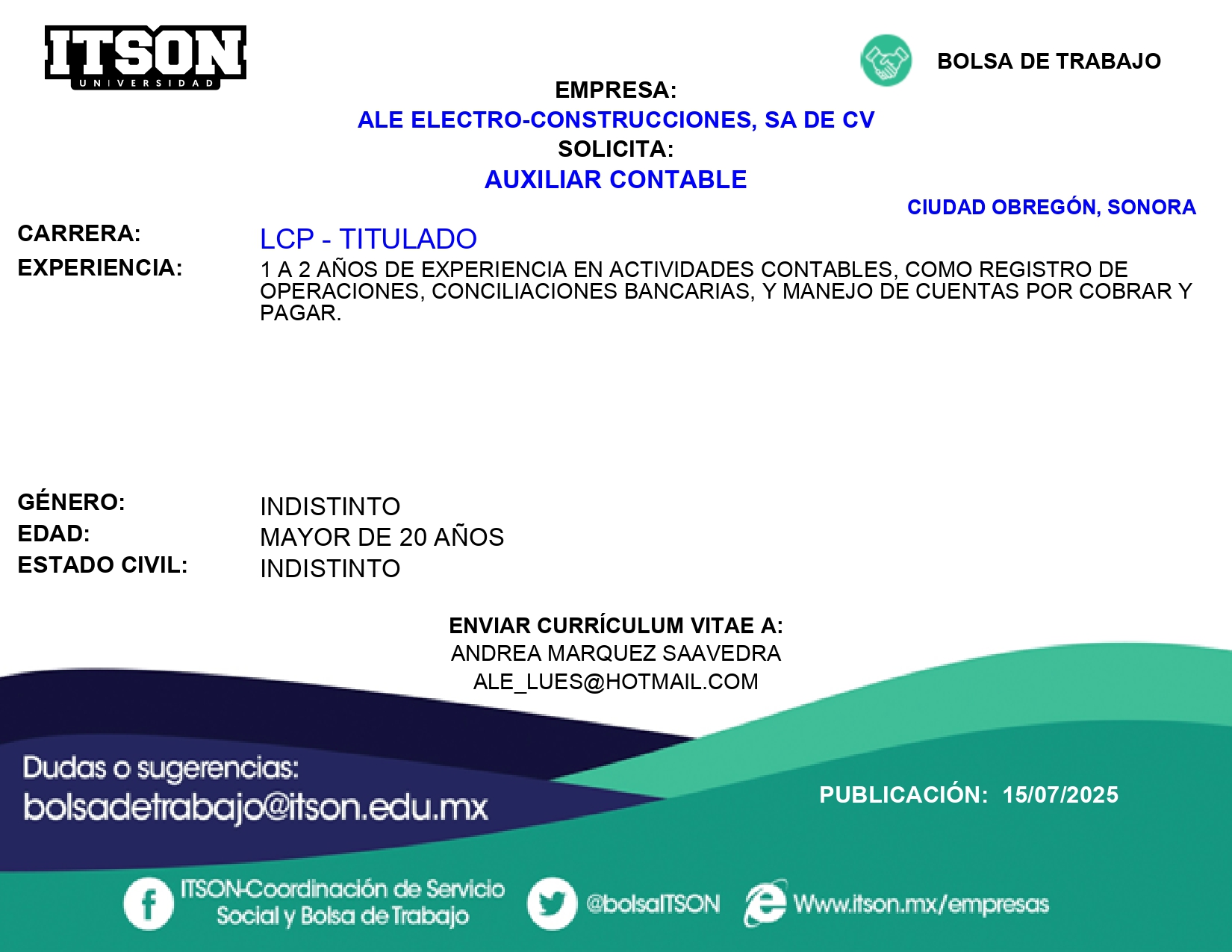 ITSON
UNIVERSIDAD

BOLSA DE TRABAJO

EMPRESA:
ALE ELECTRO-CONSTRUCCIONES, SA DE CV
SOLICITA:
AUXILIAR CONTABLE

CIUDAD OBREGÓN, SONORA

CARRERA: LCP - TITULADO
EXPERIENCIA: 1 A 2 AÑOS DE EXPERIENCIA EN ACTIVIDADES CONTABLES, COMO REGISTRO DE OPERACIONES, CONCILIACIONES BANCARIAS, Y MANEJO DE CUENTAS POR COBRAR Y PAGAR.

GÉNERO: INDISTINTO
EDAD: MAYOR DE 20 AÑOS
ESTADO CIVIL: INDISTINTO

ENVIAR CURRÍCULUM VITAE A:
ANDREA MARQUEZ SAAVEDRA
ALE_LUES@HOTMAIL.COM

Dudas o sugerencias:
bolsadetrabajo@itson.edu.mx

PUBLICACIÓN: 15/07/2025

ITSON-Coordinación de Servicio Social y Bolsa de Trabajo
@bolsaITSON
Www.itson.mx/empresas